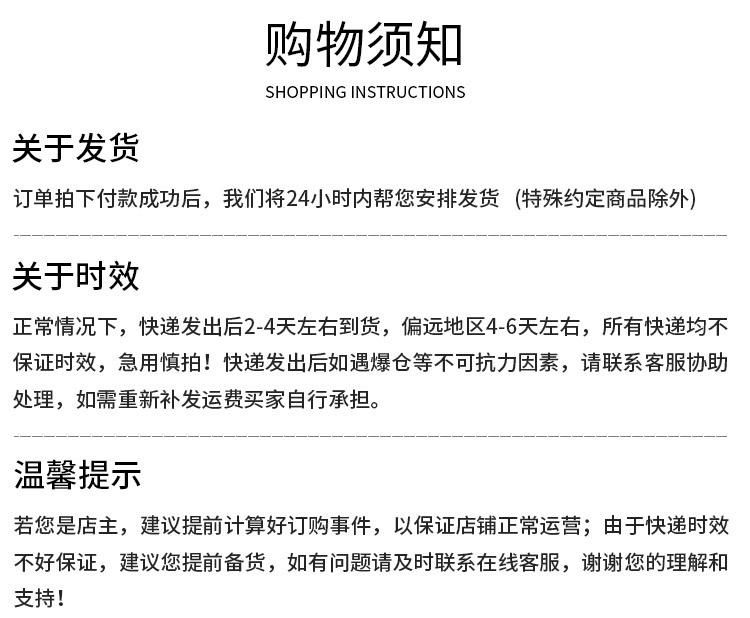 购物须知
SHOPPING INSTRUCTIONS

关于发货

订单拍下付款成功后，我们将24小时内帮您安排发货（特殊约定商品除外）

关于时效

正常情况下，快递发出后2-4天左右到货，偏远地区4-6天左右，所有快递均不保证时效，急用慎拍！快递发出后如遇爆仓等不可抗力因素，请联系客服协助处理，如需重新补发运费买家自行承担。

温馨提示

若您是店主，建议提前计算好订购事件，以保证店铺正常运营；由于快递时效不好保证，建议您提前备货，如有问题请及时联系在线客服，谢谢您的理解和支持！